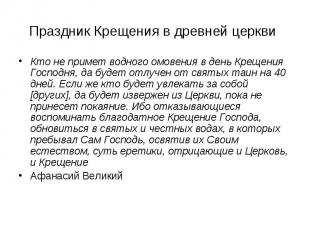 Праздник Крещения в древней церкви

• Кто не примет водного омовения в день Крещения Господня, да будет отлучен от святых таин на 40 дней. Если же кто будет увлекать за собой [других], да будет извержен из Церкви, пока не принесет покаяние. Ибо отказывающиеся воспоминать благодатное Крещение Господа, обновиться в святых и честных водах, в которых пребывал Сам Господь, освятив их Своим естеством, суть еретики, отрицающие и Церковь, и Крещение
• Афанасий Великий